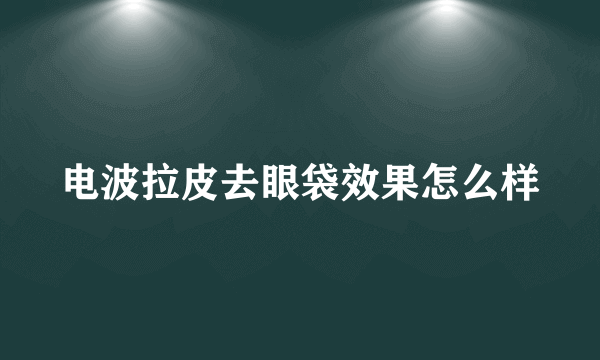 电波拉皮去眼袋效果怎么样